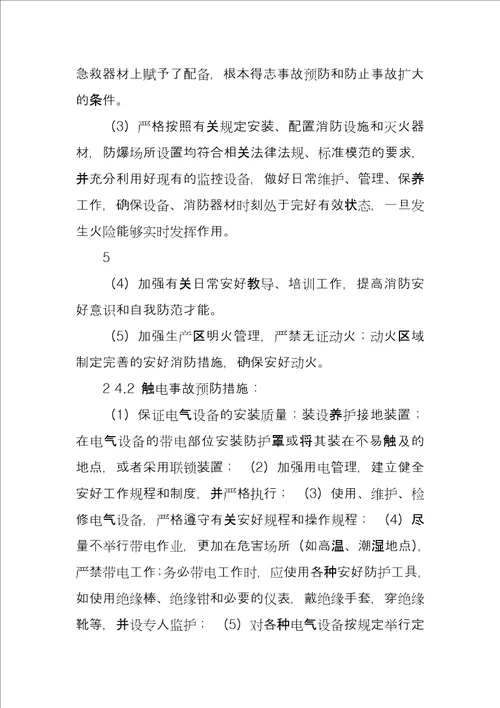 急救器材上赋予了配备，根本得志事故预防和防止事故扩大的条件。

（3）严格按照有关规定安装、配置消防设施和灭火器材，防爆场所设置均符合相关法律法规、标准模范的要求，并充分利用好现有的监控设备，做好日常维护、管理、保养工作，确保设备、消防器材时刻处于完好有效状态，一旦发生火险能够实时发挥作用。

5

（4）加强有关日常安好教导、培训工作，提高消防安好意识和自我防范才能。

（5）加强生产区明火管理，严禁无证动火；动火区域制定完善的安好消防措施，确保安好动火。

2.4.2 触电事故预防措施：

（1）保证电气设备的安装质量；装设养护接地装置；在电气设备的带电部位安装防护罩或将其装在不易触及的地点，或者采用联锁装置；（2）加强用电管理，建立健全安好工作规程和制度，并严格执行；（3）使用、维护、检修电气设备，严格遵守有关安好规程和操作规程；（4）尽量不举行带电作业，更加在危害场所（如高温、潮湿地点），严禁带电工作；务必带电工作时，应使用各种安好防护工具，如使用绝缘棒、绝缘钳和必要的仪表，戴绝缘手套，穿绝缘靴等，并设专人监护；（5）对各种电气设备按规定举行定